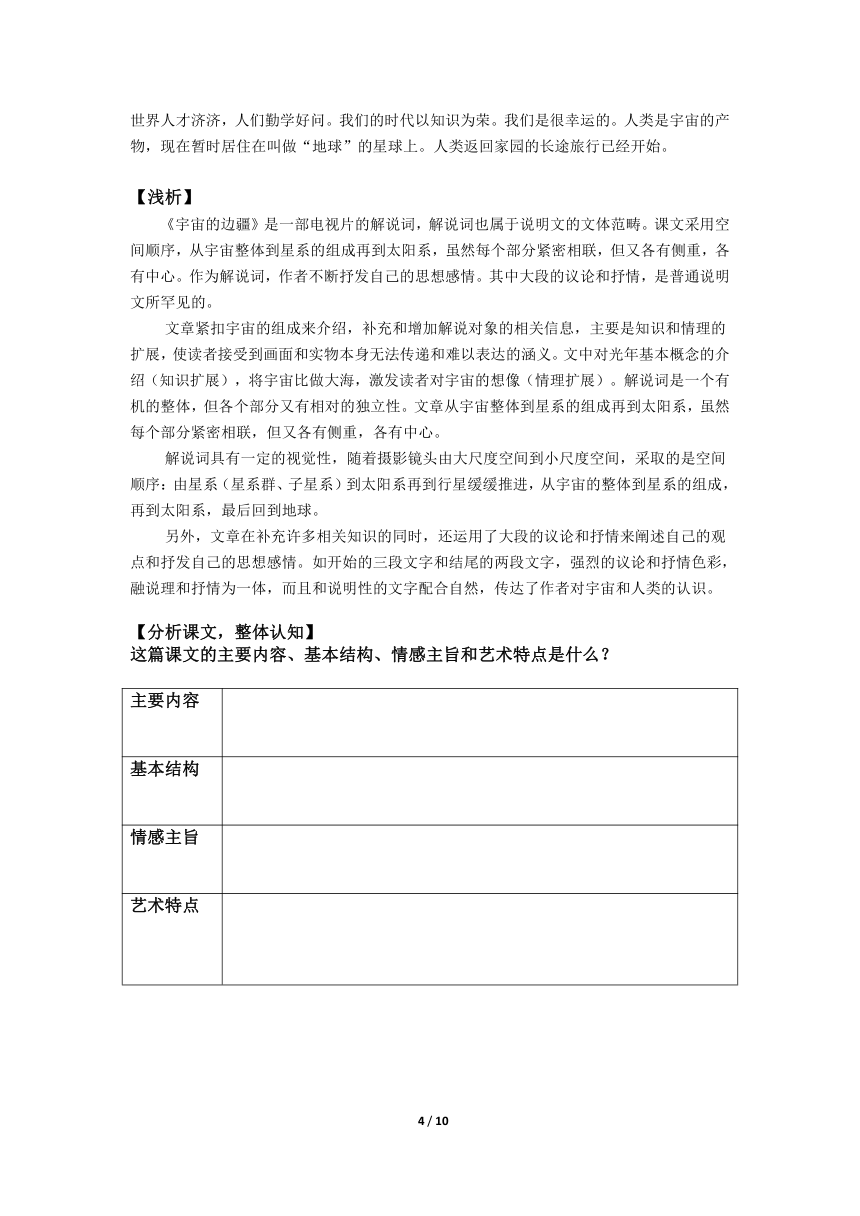 世界人才济济，人们勤学好问。我们的时代以知识为荣。我们是很幸运的。人类是宇宙的产物，现在暂时居住在叫做“地球”的星球上。人类返回家园的长途旅行已经开始。

【浅析】

《宇宙的边疆》是一部电视片的解说词，解说词也属于说明文的文体范畴。课文采用空间顺序，从宇宙整体到星系的组成再到太阳系，虽然每个部分紧密相联，但又各有侧重，各有中心。作为解说词，作者不断抒发自己的思想感情。其中大段的议论和抒情，是普通说明文所罕见的。

文章紧扣宇宙的组成来介绍，补充和增加解说对象的相关信息，主要是知识和情理的扩展，使读者接受到画面和实物本身无法传递和难以表达的涵义。文中对光年基本概念的介绍（知识扩展），将宇宙比做大海，激发读者对宇宙的想像（情理扩展）。解说词是一个有机的整体，但各个部分又有相对的独立性。文章从宇宙整体到星系的组成再到太阳系，虽然每个部分紧密相联，但又各有侧重，各有中心。

解说词具有一定的视觉性，随着摄影镜头由大尺度空间到小尺度空间，采取的是空间顺序：由星系（星系群、子星系）到太阳系再到行星缓缓推进，从宇宙的整体到星系的组成，再到太阳系，最后回到地球。

另外，文章在补充许多相关知识的同时，还运用了大段的议论和抒情来阐述自己的观点和抒发自己的思想感情。如开始的三段文字和结尾的两段文字，强烈的议论和抒情色彩，融说理和抒情为一体，而且和说明性的文字配合自然，传达了作者对宇宙和人类的认识。

【分析课文，整体认知】
这篇课文的主要内容、基本结构、情感主旨和艺术特点是什么？

| 主要内容 |  |
|---|---|
| 基本结构 |  |
| 情感主旨 |  |
| 艺术特点 |  |

4 / 10